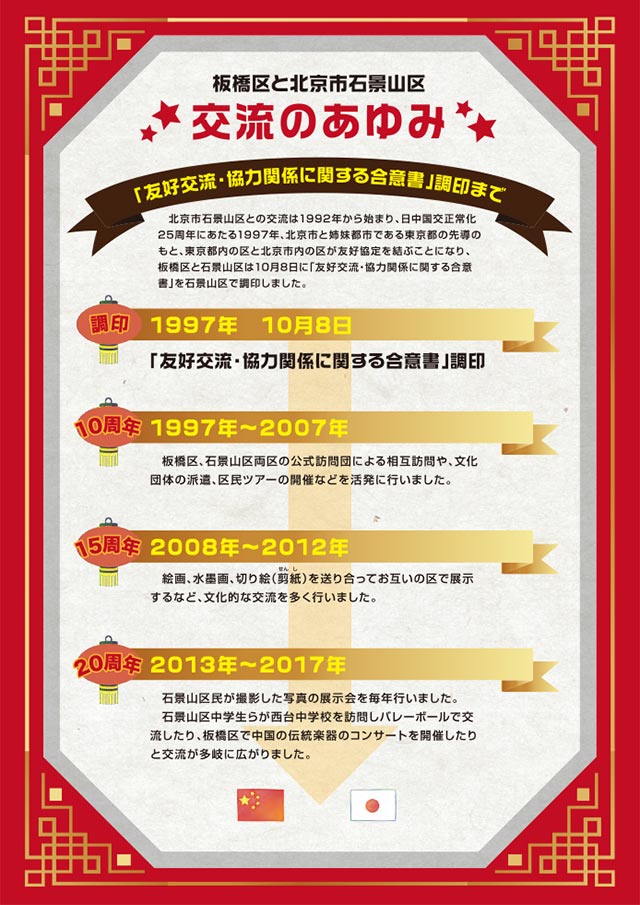 板橋区と北京市石景山区

交流のあゆみ

「友好交流・協力関係に関する合意書」調印まで

北京市石景山区との交流は1992年から始まり、日中国交正常化25周年にあたる1997年、北京市と姉妹都市である東京都の先導のもと、東京都内の区と北京市内の区が友好協定を結ぶことになり、板橋区と石景山区は10月8日に「友好交流・協力関係に関する合意書」を石景山区で調印しました。

調印 1997年 10月8日

「友好交流・協力関係に関する合意書」調印

10周年 1997年～2007年

板橋区、石景山区両区の公式訪問団による相互訪問や、文化団体の派遣、区民ツアーの開催などを活発に行いました。

15周年 2008年～2012年

絵画、水墨画、切り絵(剪紙)を送り合ってお互いの区で展示するなど、文化的な交流を多く行いました。

20周年 2013年～2017年

石景山区民が撮影した写真の展示会を毎年行いました。

石景山区中学生らが西台中学校を訪問しバレーボールで交流したり、板橋区で中国の伝統楽器のコンサートを開催したりと交流が多岐に広がりました。